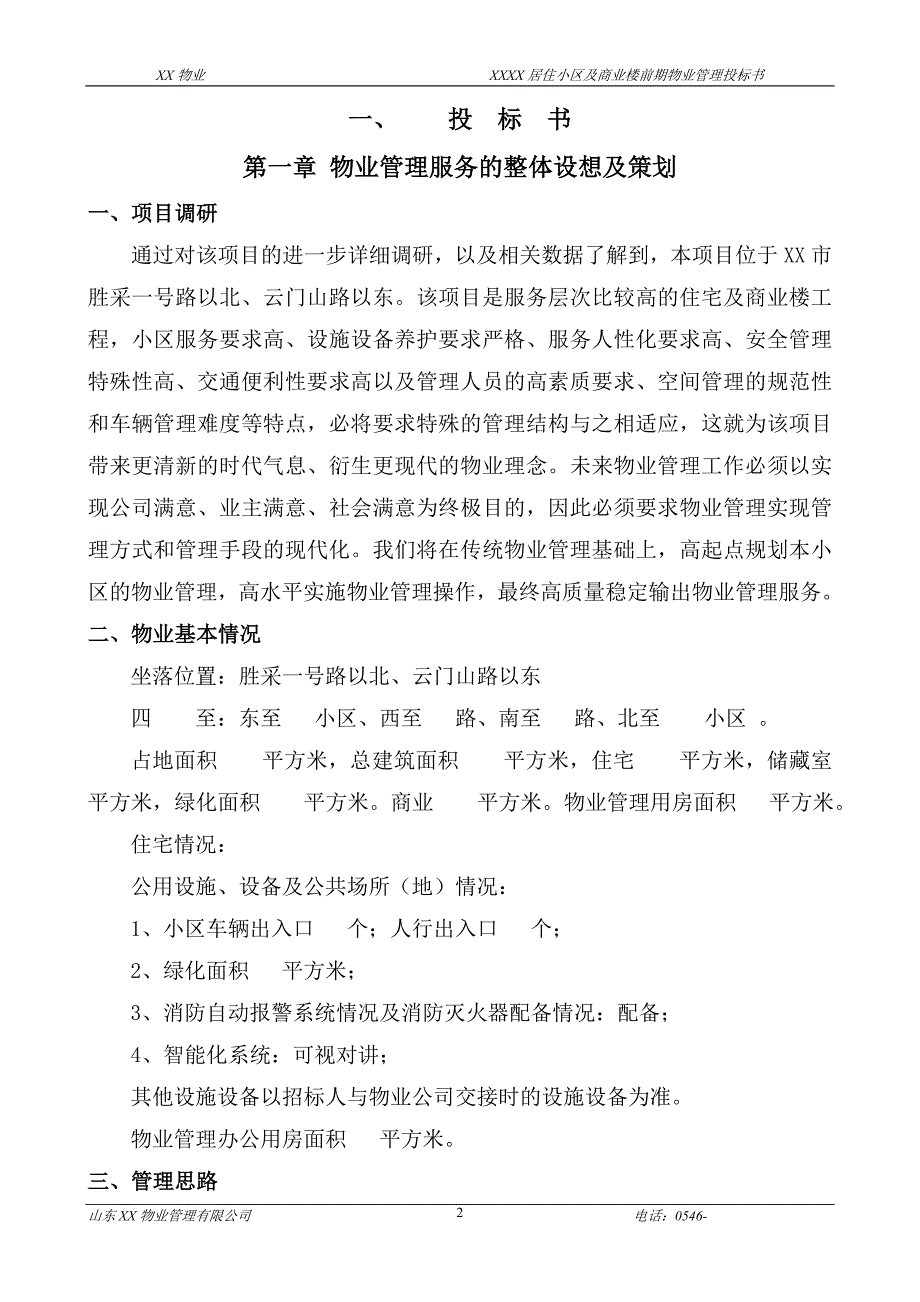 XX 物业　　XXXX 居住小区及商业楼前期物业管理投标书

一、　投　标　书

第一章 物业管理服务的整体设想及策划

一、项目调研

通过对该项目的进一步详细调研，以及相关数据了解到，本项目位于 XX 市胜采一号路以北、云门山路以东。该项目是服务层次比较高的住宅及商业楼工程，小区服务要求高、设施设备养护要求严格、服务人性化要求高、安全管理特殊性高、交通便利性要求高以及管理人员的高素质要求、空间管理的规范性和车辆管理难度等特点，必将要求特殊的管理结构与之相适应，这就为该项目带来更清新的时代气息、衍生更现代的物业理念。未来物业管理工作必须以实现公司满意、业主满意、社会满意为终极目的，因此必须要求物业管理实现管理方式和管理手段的现代化。我们将在传统物业管理基础上，高起点规划本小区的物业管理，高水平实施物业管理操作，最终高质量稳定输出物业管理服务。

二、物业基本情况

坐落位置：胜采一号路以北、云门山路以东

四　至：东至　小区、西至　路、南至　路、北至　小区　。

占地面积　平方米，总建筑面积　平方米，住宅　平方米，储藏室　平方米，绿化面积　平方米。商业　平方米。物业管理用房面积　平方米。

住宅情况：

公用设施、设备及公共场所（地）情况：

1、小区车辆出入口　个；人行出入口　个；

2、绿化面积　平方米；

3、消防自动报警系统情况及消防灭火器配备情况：配备；

4、智能化系统：可视对讲；

其他设施设备以招标人与物业公司交接时的设施设备为准。

物业管理办公用房面积　平方米。

三、管理思路

山东 XX 物业管理有限公司　2　电话：0546-